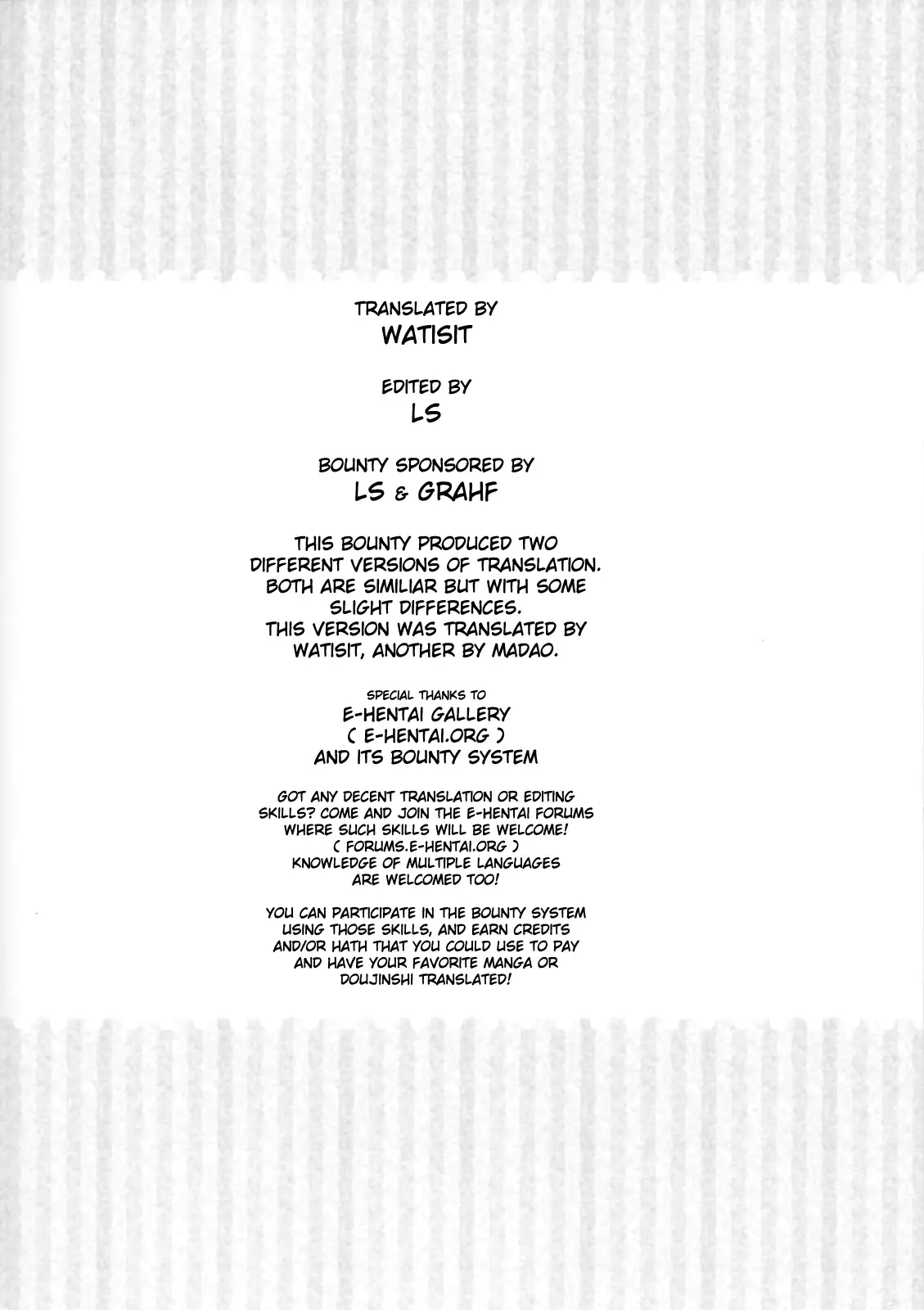 TRANSLATED BY
WATISIT

EDITED BY
LS

BOUNTY SPONSORED BY
LS & GRAHF

THIS BOUNTY PRODUCED TWO DIFFERENT VERSIONS OF TRANSLATION. BOTH ARE SIMILIAR BUT WITH SOME SLIGHT DIFFERENCES. THIS VERSION WAS TRANSLATED BY WATISIT, ANOTHER BY MADAO.

SPECIAL THANKS TO
E-HENTAI GALLERY
( E-HENTAI.ORG )
AND ITS BOUNTY SYSTEM

GOT ANY DECENT TRANSLATION OR EDITING SKILLS? COME AND JOIN THE E-HENTAI FORUMS WHERE SUCH SKILLS WILL BE WELCOME! ( FORUMS.E-HENTAI.ORG ) KNOWLEDGE OF MULTIPLE LANGUAGES ARE WELCOMED TOO!

YOU CAN PARTICIPATE IN THE BOUNTY SYSTEM USING THOSE SKILLS, AND EARN CREDITS AND/OR HATH THAT YOU COULD USE TO PAY AND HAVE YOUR FAVORITE MANGA OR DOUJINSHI TRANSLATED!